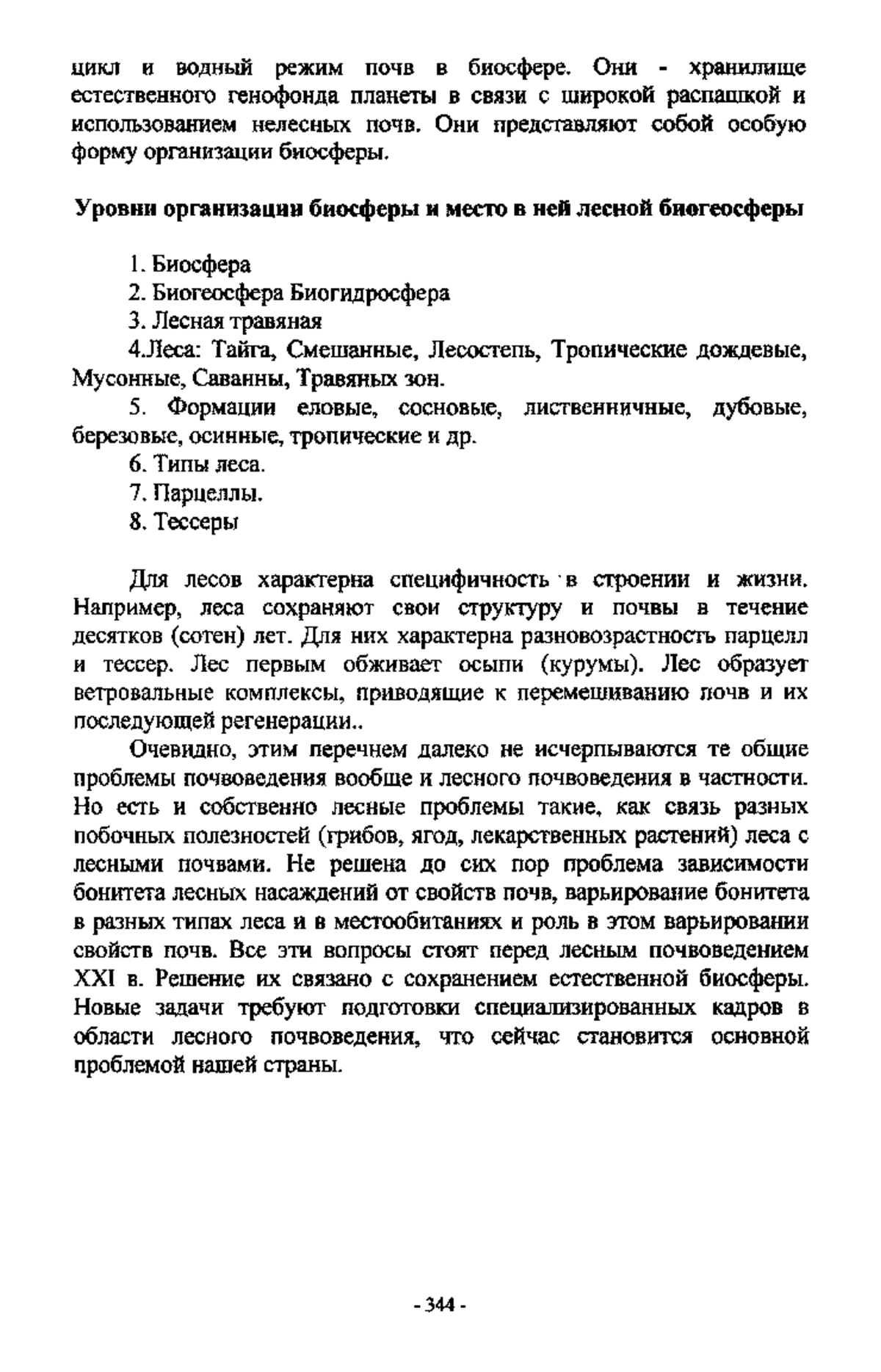 цикл и водный режим почв в биосфере. Они - хранилище естественного генофонда планеты в связи с широкой распашкой и использованием нелесных почв. Они представляют собой особую форму организации биосферы.

Уровни организации биосферы и место в ней лесной биогеосферы

1. Биосфера

2. Биогеосфера Биогидросфера

3. Лесная травяная

4.Леса: Тайга, Смешанные, Лесостепь, Тропические дождевые, Мусонные, Саванны, Травяных зон.

5. Формации еловые, сосновые, лиственничные, дубовые, березовые, осинные, тропические и др.

6. Типы леса.

7. Парцеллы.

8. Тессеры

Для лесов характерна специфичность в строении и жизни. Например, леса сохраняют свои структуру и почвы в течение десятков (сотен) лет. Для них характерна разновозрастность парцелл и тессер. Лес первым обживает осыпи (курумы). Лес образует ветровальные комплексы, приводящие к перемешиванию почв и их последующей регенерации..

Очевидно, этим перечнем далеко не исчерпываются те общие проблемы почвоведения вообще и лесного почвоведения в частности. Но есть и собственно лесные проблемы такие, как связь разных побочных полезностей (грибов, ягод, лекарственных растений) леса с лесными почвами. Не решена до сих пор проблема зависимости бонитета лесных насаждений от свойств почв, варьирование бонитета в разных типах леса и в местообитаниях и роль в этом варьировании свойств почв. Все эти вопросы стоят перед лесным почвоведением XXI в. Решение их связано с сохранением естественной биосферы. Новые задачи требуют подготовки специализированных кадров в области лесного почвоведения, что сейчас становится основной проблемой нашей страны.

- 344 -